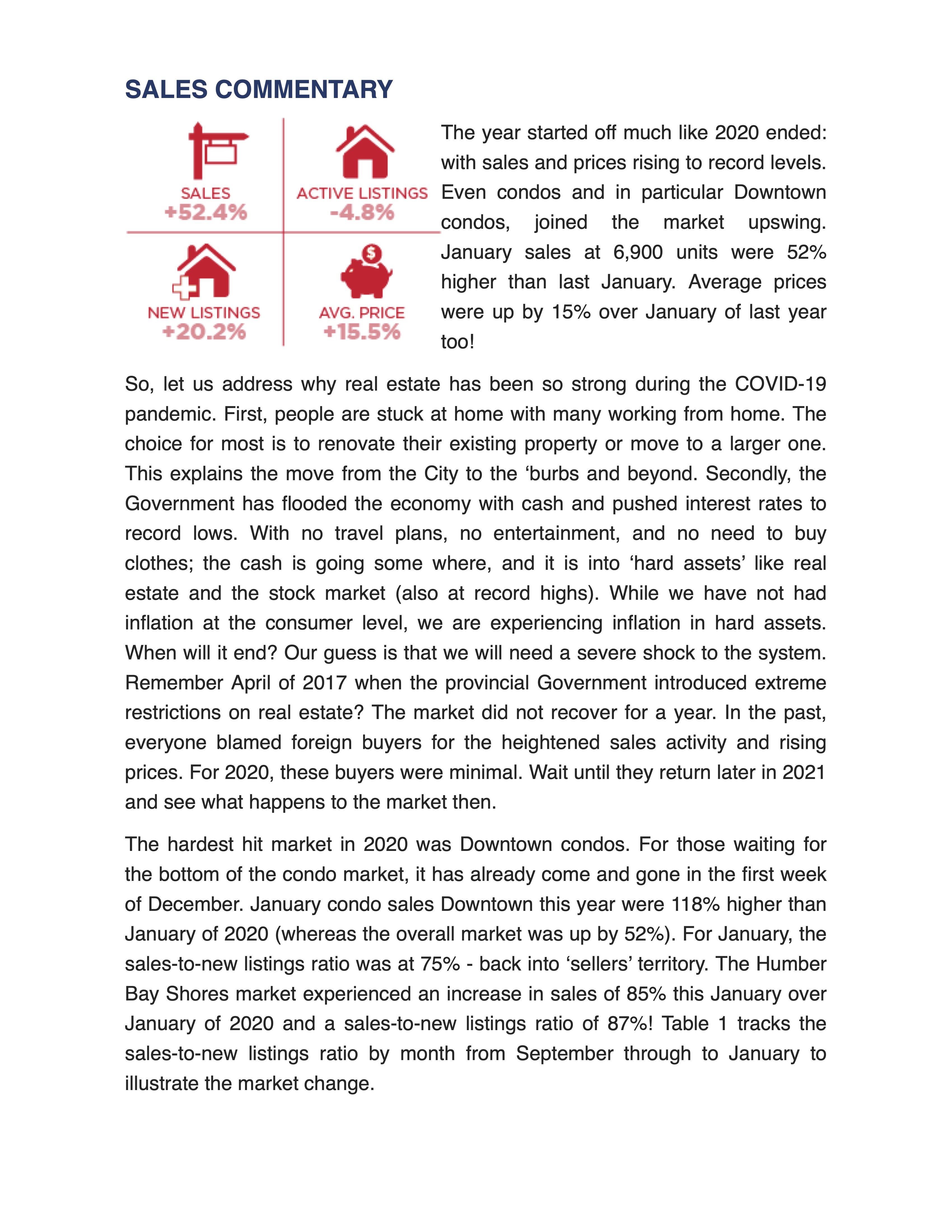 SALES COMMENTARY

SALES
+52.4%

ACTIVE LISTINGS
-4.8%

NEW LISTINGS
+20.2%

$

AVG. PRICE
+15.5%

The year started off much like 2020 ended: with sales and prices rising to record levels. Even condos and in particular Downtown condos, joined the market upswing. January sales at 6,900 units were 52% higher than last January. Average prices were up by 15% over January of last year too!

So, let us address why real estate has been so strong during the COVID-19 pandemic. First, people are stuck at home with many working from home. The choice for most is to renovate their existing property or move to a larger one. This explains the move from the City to the ‘burbs and beyond. Secondly, the Government has flooded the economy with cash and pushed interest rates to record lows. With no travel plans, no entertainment, and no need to buy clothes; the cash is going some where, and it is into ‘hard assets’ like real estate and the stock market (also at record highs). While we have not had inflation at the consumer level, we are experiencing inflation in hard assets. When will it end? Our guess is that we will need a severe shock to the system. Remember April of 2017 when the provincial Government introduced extreme restrictions on real estate? The market did not recover for a year. In the past, everyone blamed foreign buyers for the heightened sales activity and rising prices. For 2020, these buyers were minimal. Wait until they return later in 2021 and see what happens to the market then.

The hardest hit market in 2020 was Downtown condos. For those waiting for the bottom of the condo market, it has already come and gone in the first week of December. January condo sales Downtown this year were 118% higher than January of 2020 (whereas the overall market was up by 52%). For January, the sales-to-new listings ratio was at 75% - back into ‘sellers’ territory. The Humber Bay Shores market experienced an increase in sales of 85% this January over January of 2020 and a sales-to-new listings ratio of 87%! Table 1 tracks the sales-to-new listings ratio by month from September through to January to illustrate the market change.